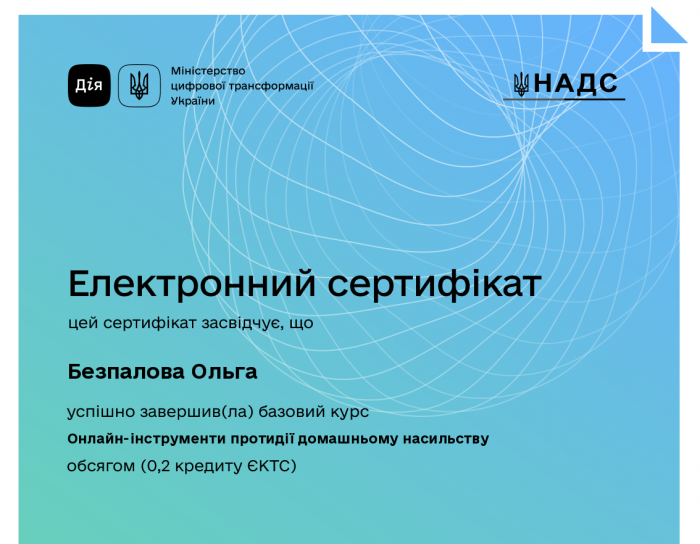 Дія

Міністерство цифрової трансформації України

НАДС

Електронний сертифікат

цей сертифікат засвідчує, що

Безпалова Ольга

успішно завершив(ла) базовий курс

Онлайн-інструменти протидії домашньому насильству

обсягом (0,2 кредиту ЄКТС)